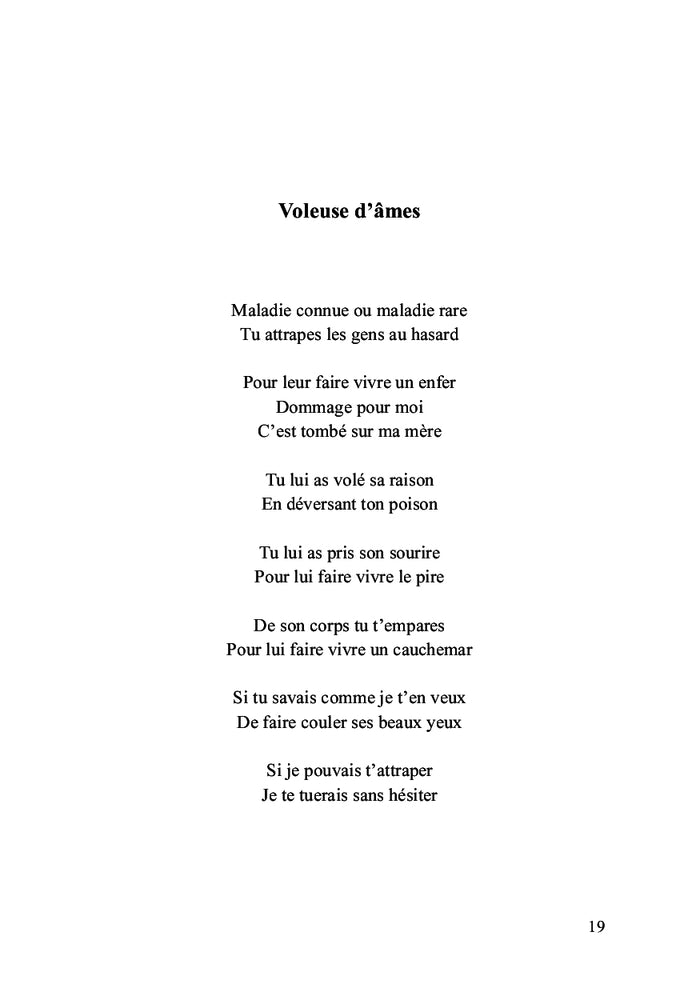 Voleuse d’âmes

Maladie connue ou maladie rare
Tu attrapes les gens au hasard

Pour leur faire vivre un enfer
Dommage pour moi
C’est tombé sur ma mère

Tu lui as volé sa raison
En déversant ton poison

Tu lui as pris son sourire
Pour lui faire vivre le pire

De son corps tu t’empares
Pour lui faire vivre un cauchemar

Si tu savais comme je t’en veux
De faire couler ses beaux yeux

Si je pouvais t’attraper
Je te tuerais sans hésiter

19